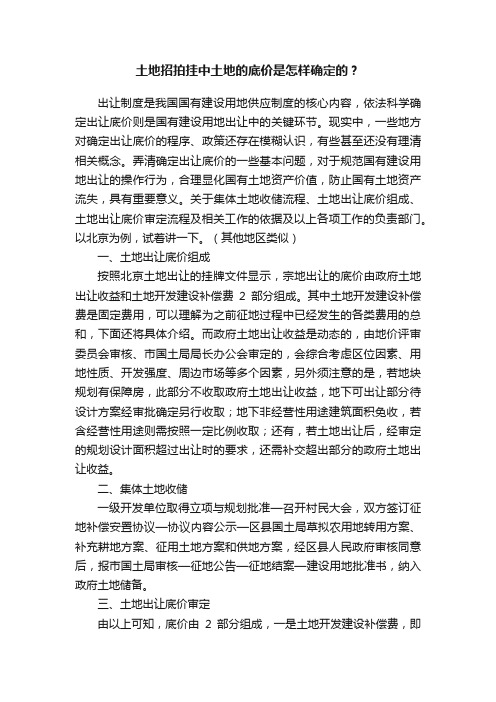 土地招拍挂中土地的底价是怎样确定的？

出让制度是我国国有建设用地供应制度的核心内容，依法科学确定出让底价则是国有建设用地出让中的关键环节。现实中，一些地方对确定出让底价的程序、政策还存在模糊认识，有些甚至还没有理清相关概念。弄清确定出让底价的一些基本问题，对于规范国有建设用地出让的操作行为，合理显化国有土地资产价值，防止国有土地资产流失，具有重要意义。关于集体土地收储流程、土地出让底价组成、土地出让底价审定流程及相关工作的依据及以上各项工作的负责部门。以北京为例，试着讲一下。（其他地区类似）

一、土地出让底价组成

按照北京土地出让的挂牌文件显示，宗地出让的底价由政府土地出让收益和土地开发建设补偿费 2 部分组成。其中土地开发建设补偿费是固定费用，可以理解为之前征地过程中已经发生的各类费用的总和，下面还将具体介绍。而政府土地出让收益是动态的，由地价评审委员会审核、市国土局局长办公会审定的，会综合考虑区位因素、用地性质、开发强度、周边市场等多个因素，另外须注意的是，若地块规划有保障房，此部分不收取政府土地出让收益，地下可出让部分待设计方案经审批确定另行收取；地下非经营性用途建筑面积免收，若含经营性用途则需按照一定比例收取；还有，若土地出让后，经审定的规划设计面积超过出让时的要求，还需补交超出部分的政府土地出让收益。

二、集体土地收储

一级开发单位取得立项与规划批准—召开村民大会，双方签订征地补偿安置协议—协议内容公示—区县国土局草拟农用地转用方案、补充耕地方案、征用土地方案和供地方案，经区县人民政府审核同意后，报市国土局审核—征地公告—征地结案—建设用地批准书，纳入政府土地储备。

三、土地出让底价审定

由以上可知，底价由 2 部分组成，一是土地开发建设补偿费，即